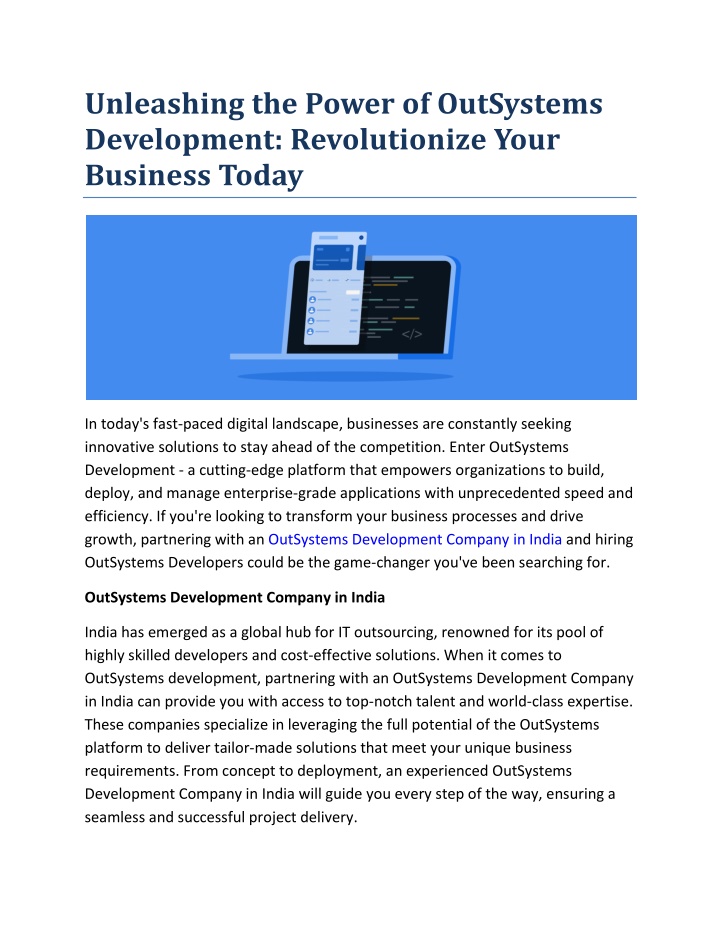 Unleashing the Power of OutSystems Development: Revolutionize Your Business Today

</>

In today's fast-paced digital landscape, businesses are constantly seeking innovative solutions to stay ahead of the competition. Enter OutSystems Development - a cutting-edge platform that empowers organizations to build, deploy, and manage enterprise-grade applications with unprecedented speed and efficiency. If you're looking to transform your business processes and drive growth, partnering with an OutSystems Development Company in India and hiring OutSystems Developers could be the game-changer you've been searching for.

OutSystems Development Company in India

India has emerged as a global hub for IT outsourcing, renowned for its pool of highly skilled developers and cost-effective solutions. When it comes to OutSystems development, partnering with an OutSystems Development Company in India can provide you with access to top-notch talent and world-class expertise. These companies specialize in leveraging the full potential of the OutSystems platform to deliver tailor-made solutions that meet your unique business requirements. From concept to deployment, an experienced OutSystems Development Company in India will guide you every step of the way, ensuring a seamless and successful project delivery.